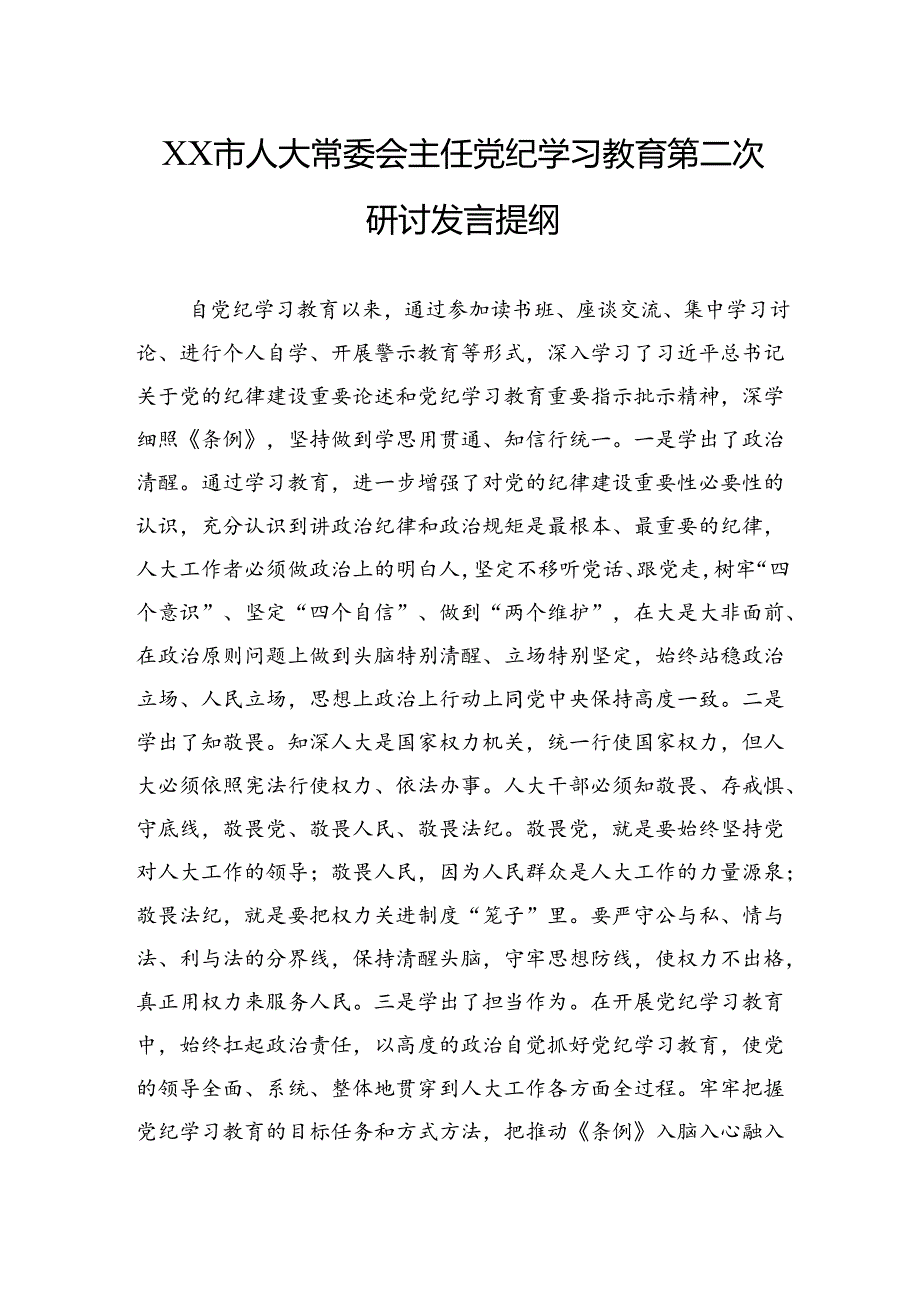 XX市人大常委会主任党纪学习教育第二次研讨发言提纲

自党纪学习教育以来，通过参加读书班、座谈交流、集中学习讨论、进行个人自学、开展警示教育等形式，深入学习了习近平总书记关于党的纪律建设重要论述和党纪学习教育重要指示批示精神，深学细照《条例》，坚持做到学思用贯通、知信行统一。一是学出了政治清醒。通过学习教育，进一步增强了对党的纪律建设重要性必要性的认识，充分认识到讲政治纪律和政治规矩是最根本、最重要的纪律，人大工作者必须做政治上的明白人，坚定不移听党话、跟党走，树牢“四个意识”、坚定“四个自信”、做到“两个维护”，在大是大非面前、在政治原则问题上做到头脑特别清醒、立场特别坚定，始终站稳政治立场、人民立场，思想上政治上行动上同党中央保持高度一致。二是学出了知敬畏。知深人大是国家权力机关，统一行使国家权力，但人大必须依照宪法行使权力、依法办事。人大干部必须知敬畏、存戒惧、守底线，敬畏党、敬畏人民、敬畏法纪。敬畏党，就是要始终坚持党对人大工作的领导；敬畏人民，因为人民群众是人大工作的力量源泉；敬畏法纪，就是要把权力关进制度“笼子”里。要严守公与私、情与法、利与法的分界线，保持清醒头脑，守牢思想防线，使权力不出格，真正用权力来服务人民。三是学出了担当作为。在开展党纪学习教育中，始终扛起政治责任，以高度的政治自觉抓好党纪学习教育，使党的领导全面、系统、整体地贯穿到人大工作各方面全过程。牢牢把握党纪学习教育的目标任务和方式方法，把推动《条例》入脑入心融入